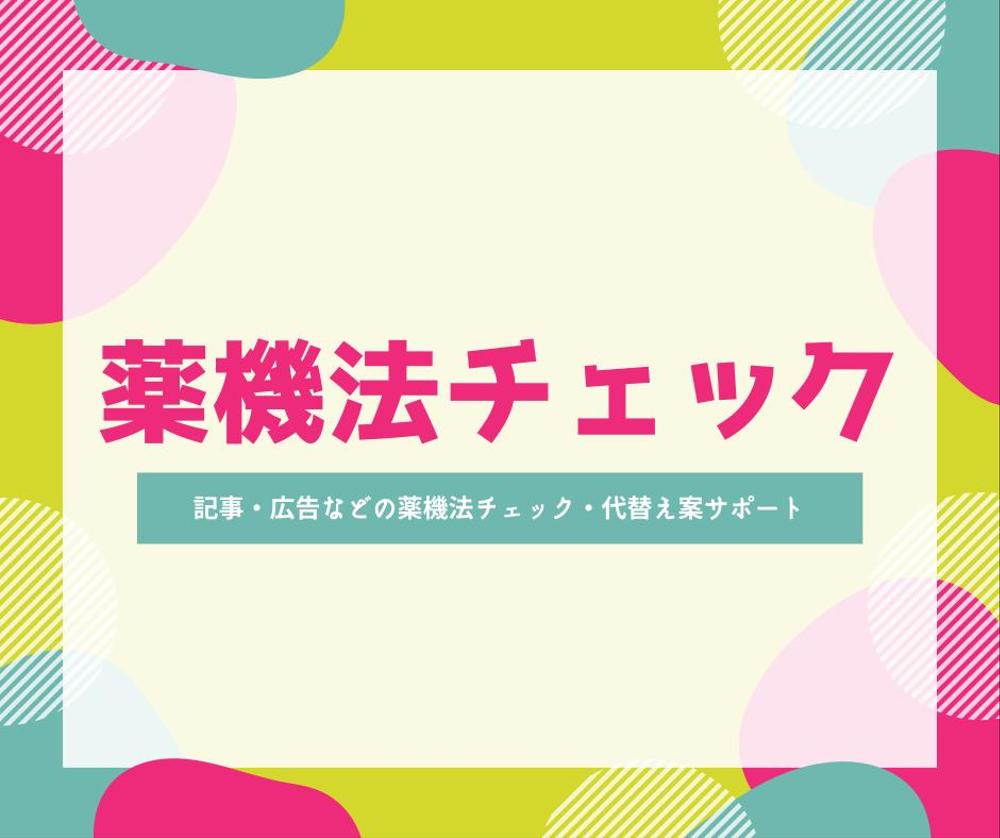 薬機法チェック

記事・広告などの薬機法チェック・代替え案サポート